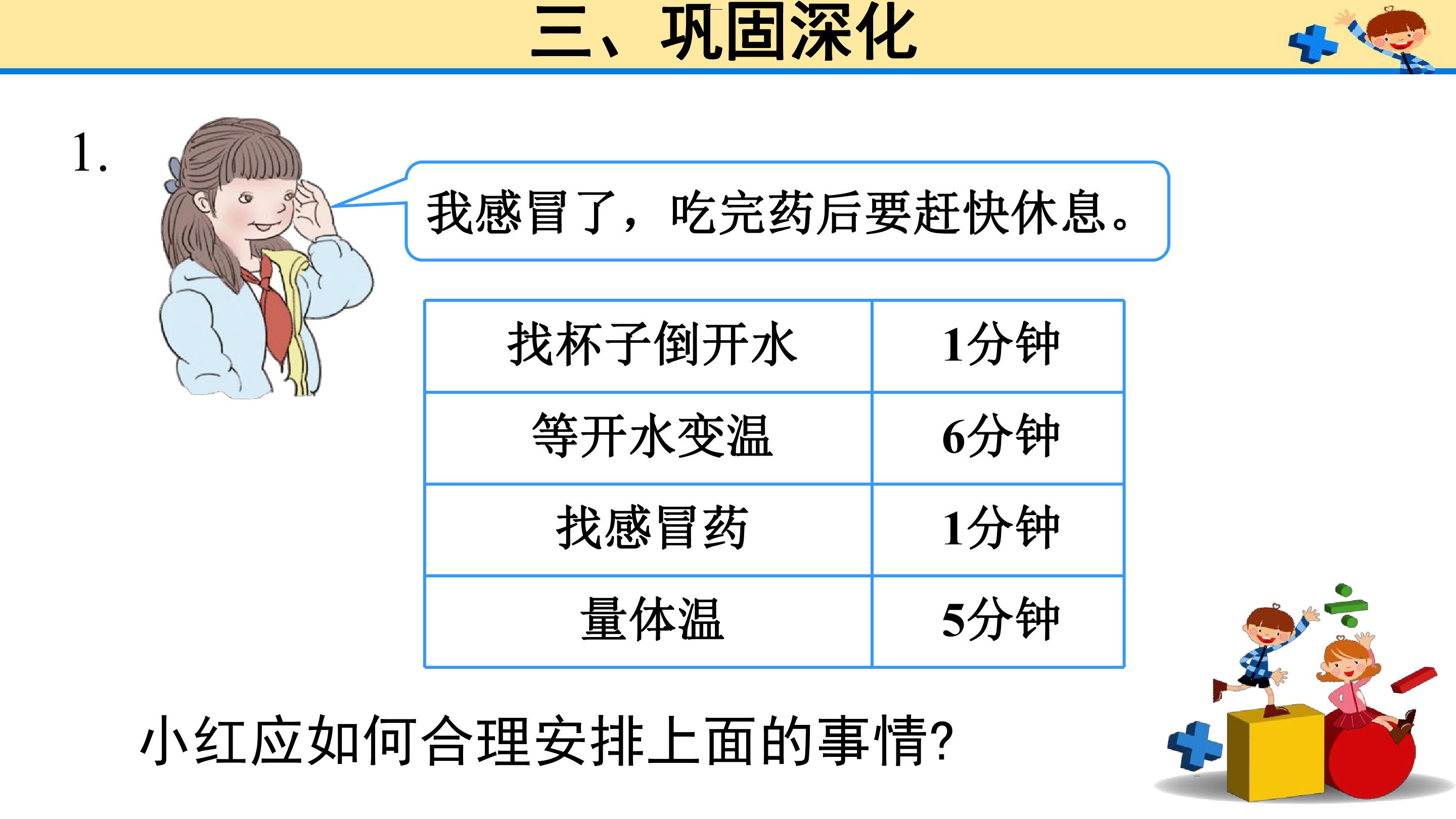 三、巩固深化

1.

我感冒了，吃完药后要赶快休息。

| 找杯子倒开水 | 1分钟 |
|---|---|
| 等开水变温 | 6分钟 |
| 找感冒药 | 1分钟 |
| 量体温 | 5分钟 |

小红应如何合理安排上面的事情?